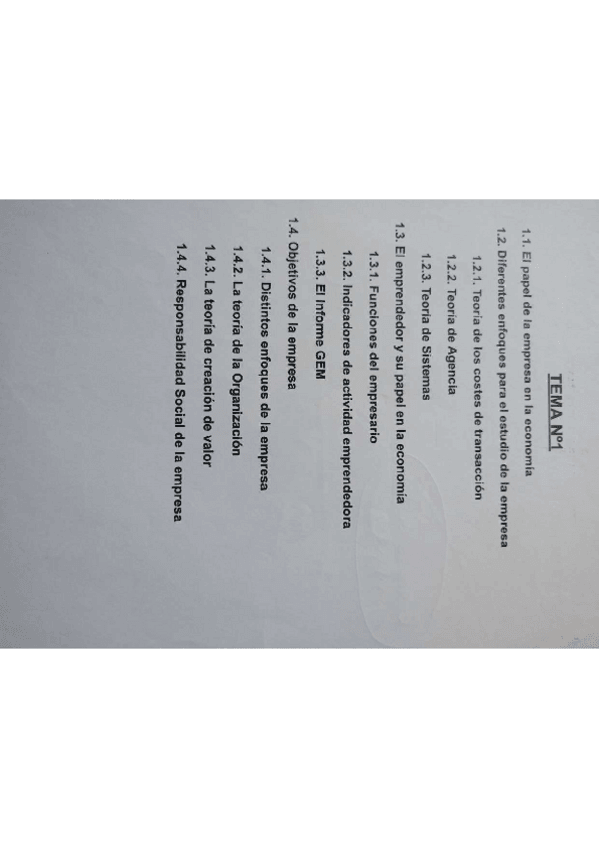 TEMA Nº1

1.1. El papel de la empresa en la economía

1.2. Diferentes enfoques para el estudio de la empresa

1.2.1. Teoría de los costes de transacción

1.2.2. Teoría de Agencia

1.2.3. Teoría de Sistemas

1.3. El emprendedor y su papel en la economía

1.3.1. Funciones del empresario

1.3.2. Indicadores de actividad emprendedora

1.3.3. El Informe GEM

1.4. Objetivos de la empresa

1.4.1. Distintos enfoques de la empresa

1.4.2. La teoría de la Organización

1.4.3. La teoría de creación de valor

1.4.4. Responsabilidad Social de la empresa